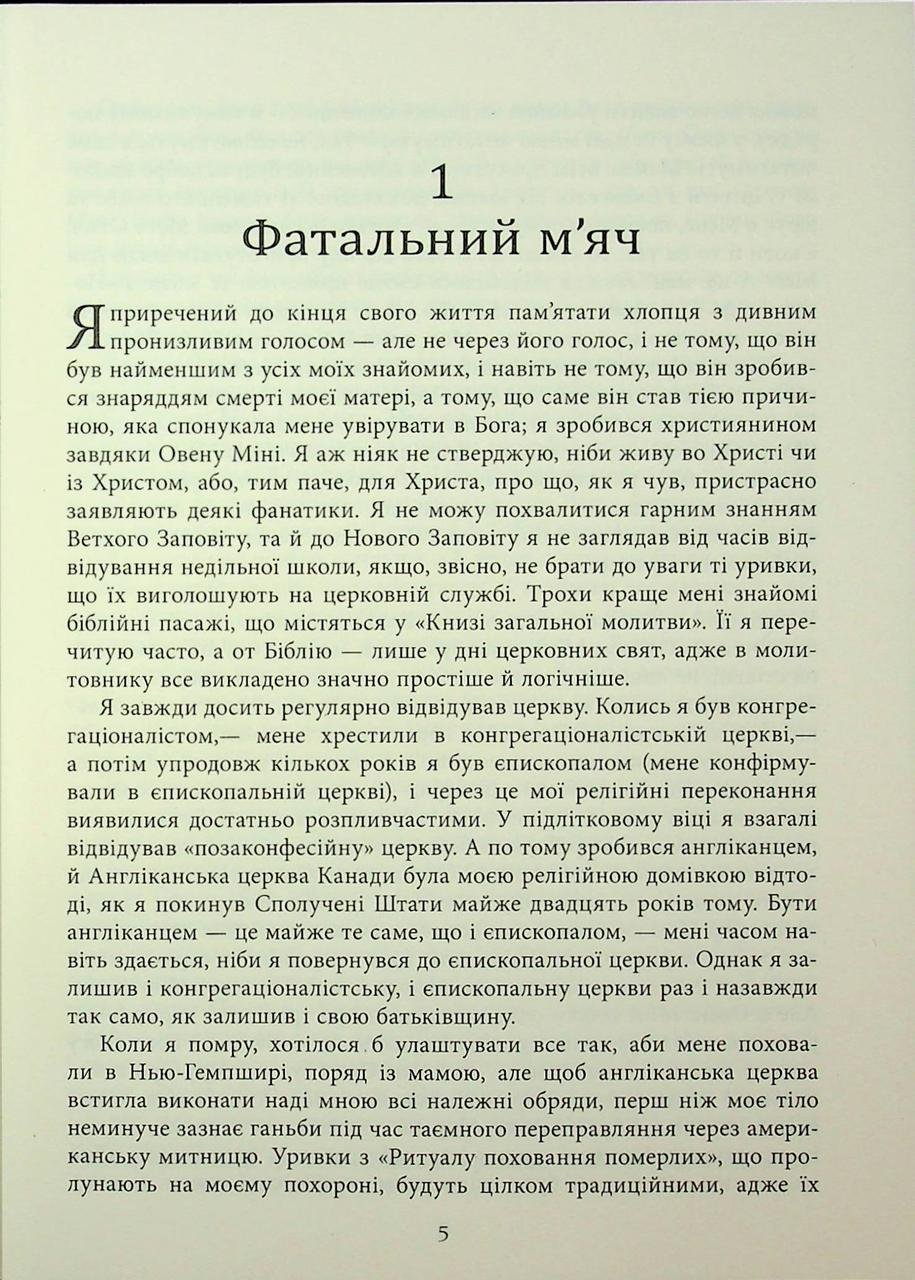 1
Фатальний м'яч

Я приречений до кінця свого життя пам'ятати хлопця з дивним пронизливим голосом — але не через його голос, і не тому, що він був найменшим з усіх моїх знайомих, і навіть не тому, що він зробився знаряддям смерті моєї матері, а тому, що саме він став тією причиною, яка спонукала мене увірувати в Бога; я зробився християнином завдяки Овену Міні. Я аж ніяк не стверджую, ніби живу во Христі чи із Христом, або, тим паче, для Христа, про що, як я чув, пристрасно заявляють деякі фанатики. Я не можу похвалитися гарним знанням Ветхого Заповіту, та й до Нового Заповіту я не заглядав від часів відвідування недільної школи, якщо, звісно, не брати до уваги ті уривки, що їх виголошують на церковній службі. Трохи краще мені знайомі біблійні пасажі, що містяться у «Книзі загальної молитви». Її я перечитую часто, а от Біблію — лише у дні церковних свят, адже в молитовнику все викладено значно простіше й логічніше.

Я завжди досить регулярно відвідував церкву. Колись я був конгрегаціоналістом,— мене хрестили в конгрегаціоналістській церкві,— а потім упродовж кількох років я був єпископалом (мене конфірмували в єпископальній церкві), і через це мої релігійні переконання виявилися достатньо розпливчастими. У підлітковому віці я взагалі відвідував «позаконфесійну» церкву. А по тому зробився англіканцем, й Англіканська церква Канади була моєю релігійною домівкою відтоді, як я покинув Сполучені Штати майже двадцять років тому. Бути англіканцем — це майже те саме, що і єпископалом, — мені часом навіть здається, ніби я повернувся до єпископальної церкви. Однак я залишив і конгрегаціоналістську, і єпископальну церкви раз і назавжди так само, як залишив і свою батьківщину.

Коли я помру, хотілося б улаштувати все так, аби мене поховали в Нью-Гемпширі, поряд із мамою, але щоб англіканська церква встигла виконати наді мною всі належні обряди, перш ніж моє тіло неминуче зазнає ганьби під час таємного переправляння через американську митницю. Уривки з «Ритуалу поховання померлих», що пролунають на моєму похороні, будуть цілком традиційними, адже їх

5